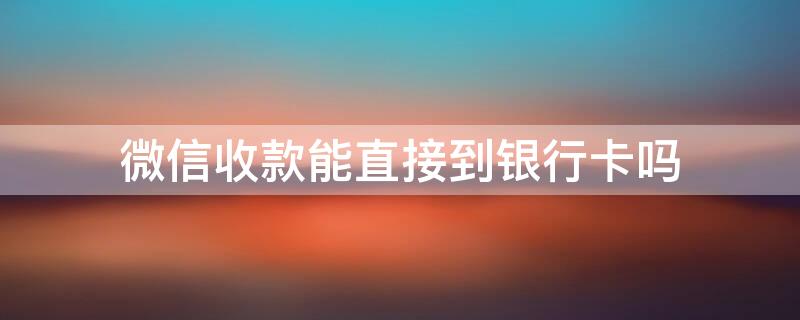 微信收款能直接到银行卡吗